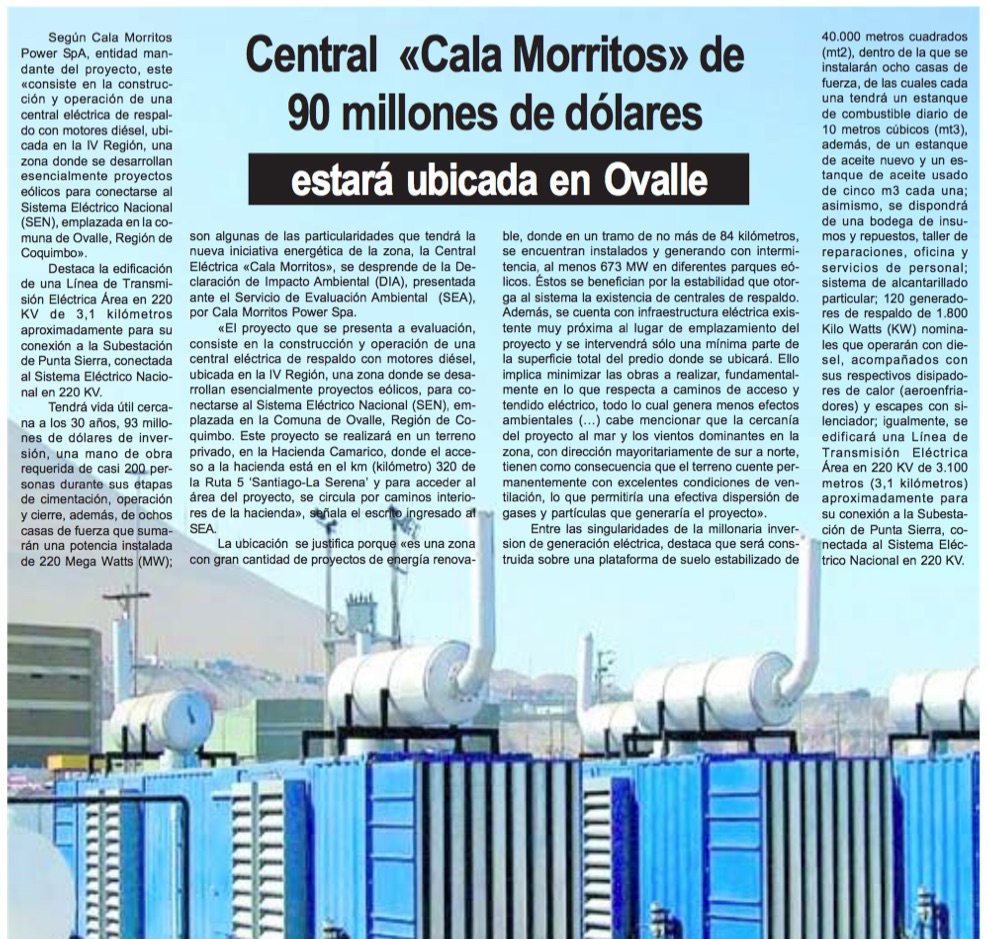 Central «Cala Morritos» de 90 millones de dólares

estará ubicada en Ovalle

Según Cala Morritos Power SpA, entidad mandante del proyecto, este «consiste en la construcción y operación de una central eléctrica de respaldo con motores diésel, ubicada en la IV Región, una zona donde se desarrollan esencialmente proyectos eólicos para conectarse al Sistema Eléctrico Nacional (SEN), emplazada en la comuna de Ovalle, Región de Coquimbo».

Destaca la edificación de una Línea de Transmisión Eléctrica Área en 220 KV de 3,1 kilómetros aproximadamente para su conexión a la Subestación de Punta Sierra, conectada al Sistema Eléctrico Nacional en 220 KV.

Tendrá vida útil cercana a los 30 años, 93 millones de dólares de inversión, una mano de obra requerida de casi 200 personas durante sus etapas de cimentación, operación y cierre, además, de ochos casas de fuerza que sumarán una potencia instalada de 220 Mega Watts (MW); son algunas de las particularidades que tendrá la nueva iniciativa energética de la zona, la Central Eléctrica «Cala Morritos», se desprende de la Declaración de Impacto Ambiental (DIA), presentada ante el Servicio de Evaluación Ambiental (SEA), por Cala Morritos Power Spa.

«El proyecto que se presenta a evaluación, consiste en la construcción y operación de una central eléctrica de respaldo con motores diésel, ubicada en la IV Región, una zona donde se desarrollan esencialmente proyectos eólicos, para conectarse al Sistema Eléctrico Nacional (SEN), emplazada en la Comuna de Ovalle, Región de Coquimbo. Este proyecto se realizará en un terreno privado, en la Hacienda Camarico, donde el acceso a la hacienda está en el km (kilómetro) 320 de la Ruta 5 'Santiago-La Serena' y para acceder al área del proyecto, se circula por caminos interiores de la hacienda», señala el escrito ingresado al SEA.

La ubicación se justifica porque «es una zona con gran cantidad de proyectos de energía renovable, donde en un tramo de no más de 84 kilómetros, se encuentran instalados y generando con intermitencia, al menos 673 MW en diferentes parques eólicos. Éstos se benefician por la estabilidad que otorga al sistema la existencia de centrales de respaldo. Además, se cuenta con infraestructura eléctrica existente muy próxima al lugar de emplazamiento del proyecto y se intervendrá sólo una mínima parte de la superficie total del predio donde se ubicará. Ello implica minimizar las obras a realizar, fundamentalmente en lo que respecta a caminos de acceso y tendido eléctrico, todo lo cual genera menos efectos ambientales (...) cabe mencionar que la cercanía del proyecto al mar y los vientos dominantes en la zona, con dirección mayoritariamente de sur a norte, tienen como consecuencia que el terreno cuente permanentemente con excelentes condiciones de ventilación, lo que permitiría una efectiva dispersión de gases y partículas que generaría el proyecto».

Entre las singularidades de la millonaria inversión de generación eléctrica, destaca que será construida sobre una plataforma de suelo estabilizado de 40.000 metros cuadrados (mt2), dentro de la que se instalarán ocho casas de fuerza, de las cuales cada una tendrá un estanque de combustible diario de 10 metros cúbicos (mt3), además, de un estanque de aceite nuevo y un estanque de aceite usado de cinco m3 cada una; asimismo, se dispondrá de una bodega de insumos y repuestos, taller de reparaciones, oficina y servicios de personal; sistema de alcantarillado particular; 120 generadores de respaldo de 1.800 Kilo Watts (KW) nominales que operarán con diesel, acompañados con sus respectivos disipadores de calor (aeroenfriadores) y escapes con silenciador; igualmente, se edificará una Línea de Transmisión Eléctrica Área en 220 KV de 3.100 metros (3,1 kilómetros) aproximadamente para su conexión a la Subestación de Punta Sierra, conectada al Sistema Eléctrico Nacional en 220 KV.